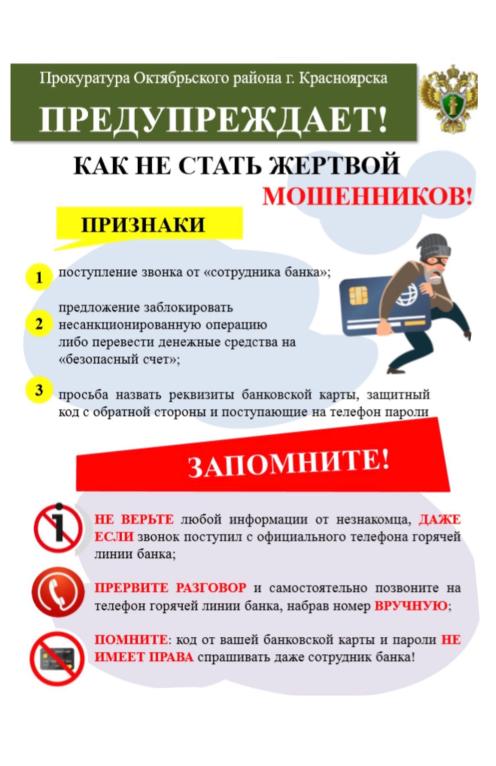 Прокуратура Октябрьского района г. Красноярска

ПРЕДУПРЕЖДАЕТ!

КАК НЕ СТАТЬ ЖЕРТВОЙ МОШЕННИКОВ!

ПРИЗНАКИ

1 поступление звонка от «сотрудника банка»;

2 предложение заблокировать несанкционированную операцию либо перевести денежные средства на «безопасный счет»;

3 просьба назвать реквизиты банковской карты, защитный код с обратной стороны и поступающие на телефон пароли

ЗАПОМНИТЕ!

НЕ ВЕРЬТЕ любой информации от незнакомца, ДАЖЕ ЕСЛИ звонок поступил с официального телефона горячей линии банка;

ПРЕРВИТЕ РАЗГОВОР и самостоятельно позвоните на телефон горячей линии банка, набрав номер ВРУЧНУЮ;

ПОМНИТЕ: код от вашей банковской карты и пароли НЕ ИМЕЕТ ПРАВА спрашивать даже сотрудник банка!